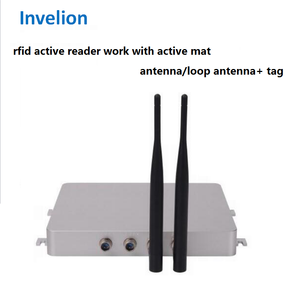 Invelion

rfid active reader work with active mat antenna/loop antenna+ tag